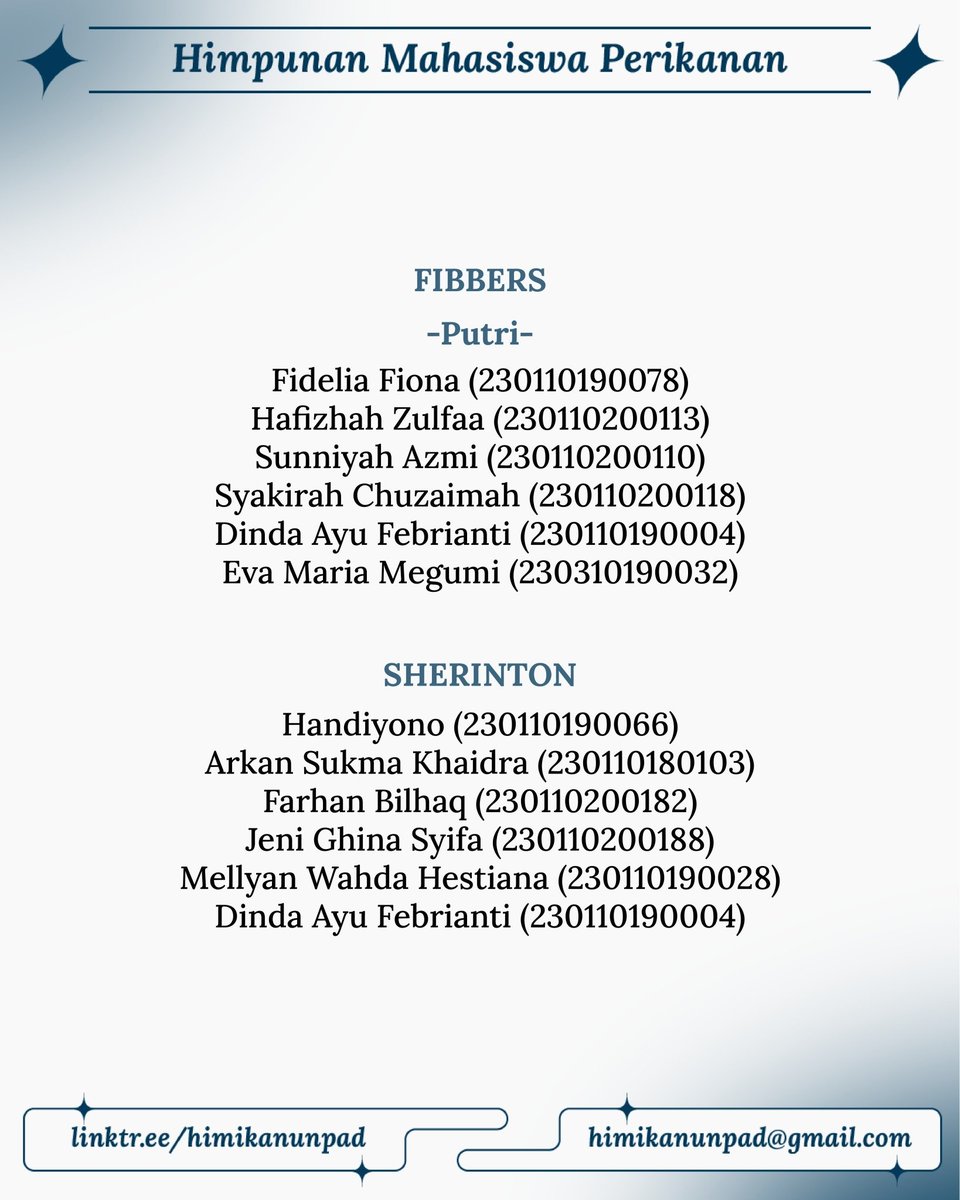 Himpunan Mahasiswa Perikanan

FIBBERS

-Putri-

Fidelia Fiona (230110190078)
Hafizhah Zulfaa (230110200113)
Sunniyah Azmi (230110200110)
Syakirah Chuzaimah (230110200118)
Dinda Ayu Febrianti (230110190004)
Eva Maria Megumi (230310190032)

SHERINTON

Handiyono (230110190066)
Arkan Sukma Khaidra (230110180103)
Farhan Bilhaq (230110200182)
Jeni Ghina Syifa (230110200188)
Mellyan Wahda Hestiana (230110190028)
Dinda Ayu Febrianti (230110190004)

linktr.ee/himikanunpad

himikanunpad@gmail.com